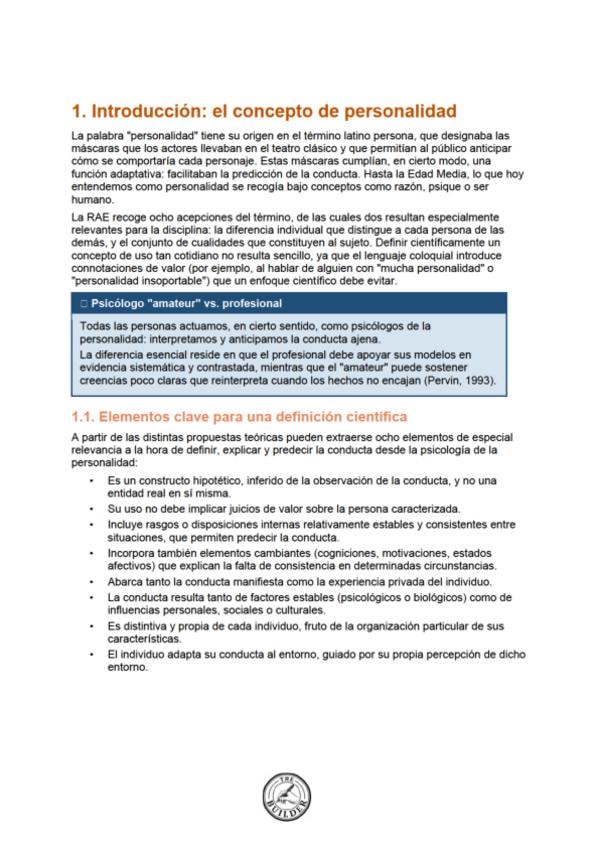 1. Introducción: el concepto de personalidad

La palabra "personalidad" tiene su origen en el término latino persona, que designaba las máscaras que los actores llevaban en el teatro clásico y que permitían al público anticipar cómo se comportaría cada personaje. Estas máscaras cumplían, en cierto modo, una función adaptativa: facilitaban la predicción de la conducta. Hasta la Edad Media, lo que hoy entendemos como personalidad se recogía bajo conceptos como razón, psique o ser humano.

La RAE recoge ocho acepciones del término, de las cuales dos resultan especialmente relevantes para la disciplina: la diferencia individual que distingue a cada persona de las demás, y el conjunto de cualidades que constituyen al sujeto. Definir científicamente un concepto de uso tan cotidiano no resulta sencillo, ya que el lenguaje coloquial introduce connotaciones de valor (por ejemplo, al hablar de alguien con "mucha personalidad" o "personalidad insoportable") que un enfoque científico debe evitar.

□ Psicólogo "amateur" vs. profesional

Todas las personas actuamos, en cierto sentido, como psicólogos de la personalidad: interpretamos y anticipamos la conducta ajena.
La diferencia esencial reside en que el profesional debe apoyar sus modelos en evidencia sistemática y contrastada, mientras que el "amateur" puede sostener creencias poco claras que reinterpreta cuando los hechos no encajan (Pervin, 1993).

1.1. Elementos clave para una definición científica

A partir de las distintas propuestas teóricas pueden extraerse ocho elementos de especial relevancia a la hora de definir, explicar y predecir la conducta desde la psicología de la personalidad:

• Es un constructo hipotético, inferido de la observación de la conducta, y no una entidad real en sí misma.
• Su uso no debe implicar juicios de valor sobre la persona caracterizada.
• Incluye rasgos o disposiciones internas relativamente estables y consistentes entre situaciones, que permiten predecir la conducta.
• Incorpora también elementos cambiantes (cogniciones, motivaciones, estados afectivos) que explican la falta de consistencia en determinadas circunstancias.
• Abarca tanto la conducta manifiesta como la experiencia privada del individuo.
• La conducta resulta tanto de factores estables (psicológicos o biológicos) como de influencias personales, sociales o culturales.
• Es distintiva y propia de cada individuo, fruto de la organización particular de sus características.
• El individuo adapta su conducta al entorno, guiado por su propia percepción de dicho entorno.

THE BUILDER